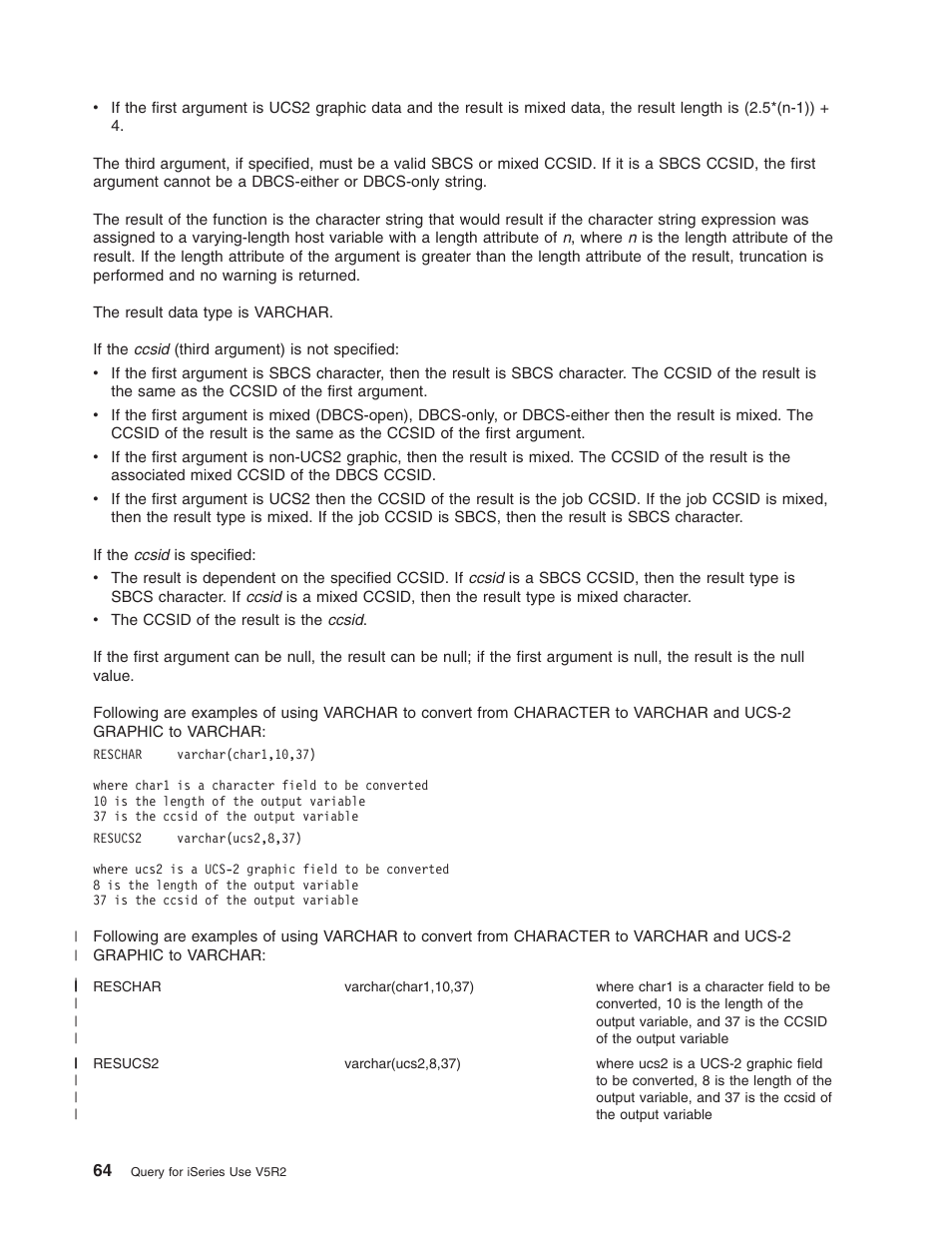 • If the first argument is UCS2 graphic data and the result is mixed data, the result length is (2.5*(n-1)) + 4.

The third argument, if specified, must be a valid SBCS or mixed CCSID. If it is a SBCS CCSID, the first argument cannot be a DBCS-either or DBCS-only string.

The result of the function is the character string that would result if the character string expression was assigned to a varying-length host variable with a length attribute of n, where n is the length attribute of the result. If the length attribute of the argument is greater than the length attribute of the result, truncation is performed and no warning is returned.

The result data type is VARCHAR.

If the ccsid (third argument) is not specified:
• If the first argument is SBCS character, then the result is SBCS character. The CCSID of the result is the same as the CCSID of the first argument.
• If the first argument is mixed (DBCS-open), DBCS-only, or DBCS-either then the result is mixed. The CCSID of the result is the same as the CCSID of the first argument.
• If the first argument is non-UCS2 graphic, then the result is mixed. The CCSID of the result is the associated mixed CCSID of the DBCS CCSID.
• If the first argument is UCS2 then the CCSID of the result is the job CCSID. If the job CCSID is mixed, then the result type is mixed. If the job CCSID is SBCS, then the result is SBCS character.

If the ccsid is specified:
• The result is dependent on the specified CCSID. If ccsid is a SBCS CCSID, then the result type is SBCS character. If ccsid is a mixed CCSID, then the result type is mixed character.
• The CCSID of the result is the ccsid.

If the first argument can be null, the result can be null; if the first argument is null, the result is the null value.

Following are examples of using VARCHAR to convert from CHARACTER to VARCHAR and UCS-2 GRAPHIC to VARCHAR:

RESCHAR     varchar(char1,10,37)

where char1 is a character field to be converted
10 is the length of the output variable
37 is the ccsid of the output variable

RESUCS2     varchar(ucs2,8,37)

where ucs2 is a UCS-2 graphic field to be converted
8 is the length of the output variable
37 is the ccsid of the output variable

Following are examples of using VARCHAR to convert from CHARACTER to VARCHAR and UCS-2 GRAPHIC to VARCHAR:

| RESCHAR | varchar(char1,10,37) | where char1 is a character field to be converted, 10 is the length of the output variable, and 37 is the CCSID of the output variable |
|---|---|---|
| RESUCS2 | varchar(ucs2,8,37) | where ucs2 is a UCS-2 graphic field to be converted, 8 is the length of the output variable, and 37 is the ccsid of the output variable |

64 Query for iSeries Use V5R2